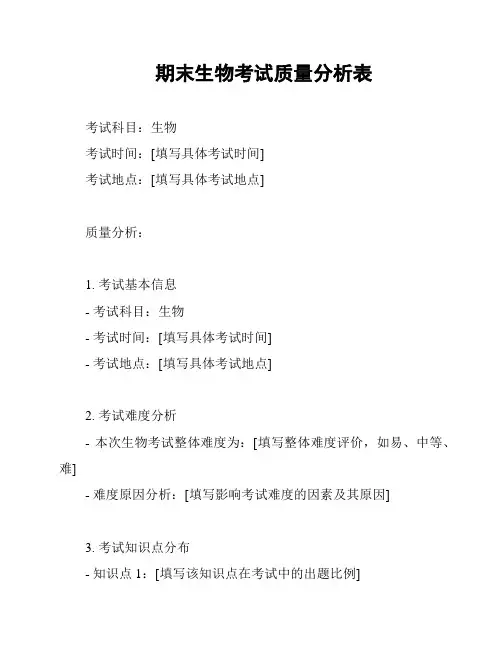 期末生物考试质量分析表

考试科目：生物
考试时间：[填写具体考试时间]
考试地点：[填写具体考试地点]

质量分析：

1. 考试基本信息
- 考试科目：生物
- 考试时间：[填写具体考试时间]
- 考试地点：[填写具体考试地点]

2. 考试难度分析
- 本次生物考试整体难度为：[填写整体难度评价，如易、中等、难]
- 难度原因分析：[填写影响考试难度的因素及其原因]

3. 考试知识点分布
- 知识点 1：[填写该知识点在考试中的出题比例]